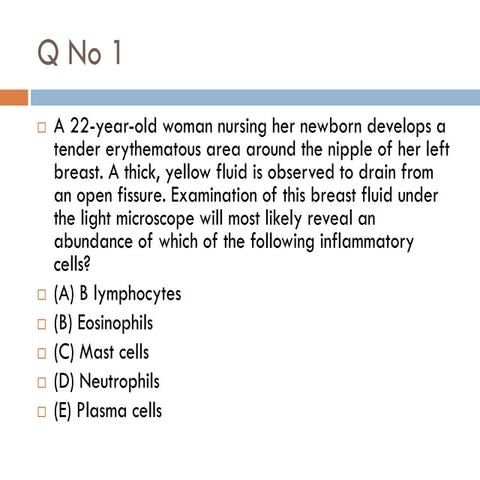 Q No 1

A 22-year-old woman nursing her newborn develops a tender erythematous area around the nipple of her left breast. A thick, yellow fluid is observed to drain from an open fissure. Examination of this breast fluid under the light microscope will most likely reveal an abundance of which of the following inflammatory cells?

(A) B lymphocytes

(B) Eosinophils

(C) Mast cells

(D) Neutrophils

(E) Plasma cells